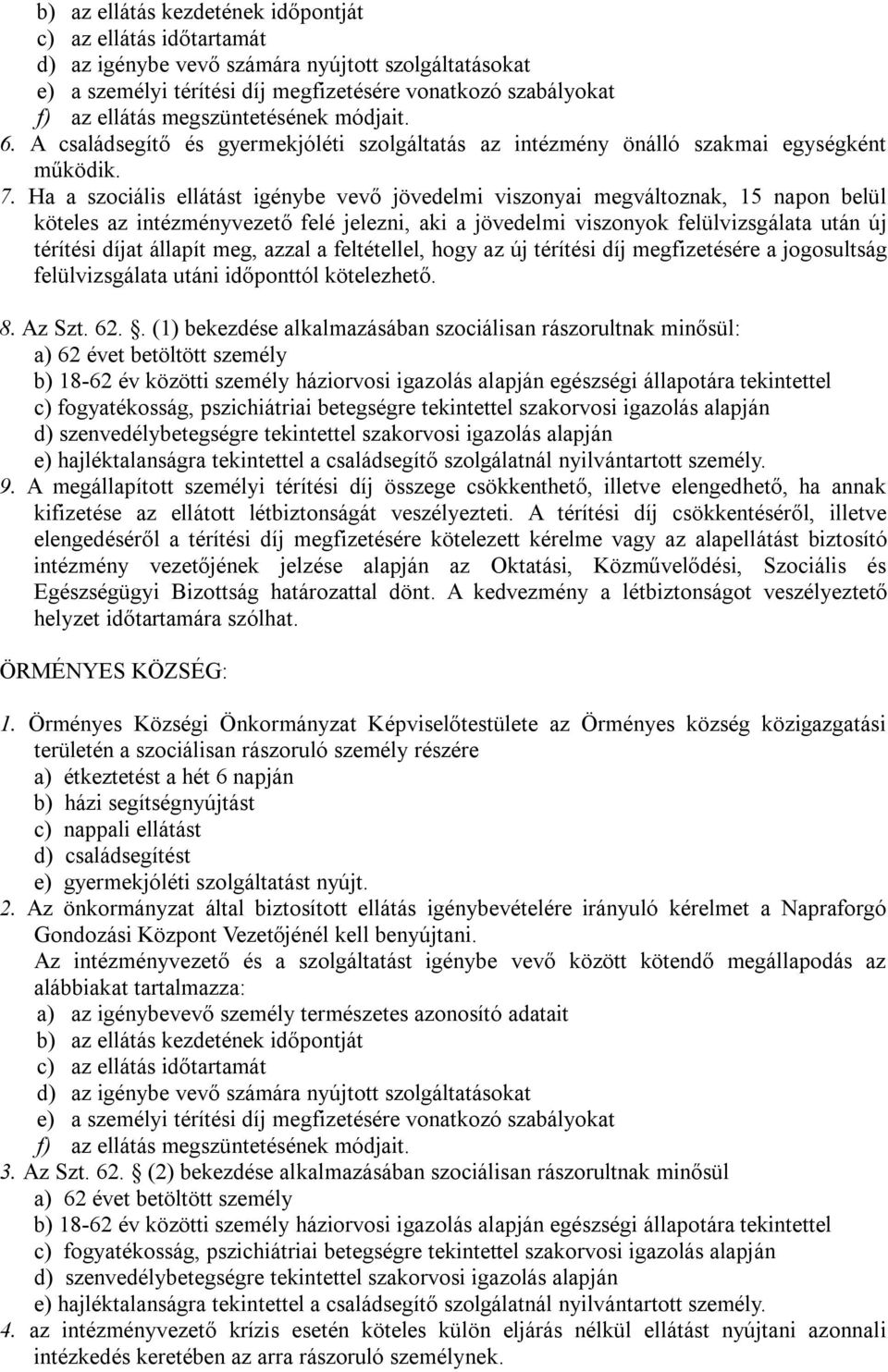 b) az ellátás kezdetének időpontját
c) az ellátás időtartamát
d) az igénybe vevő számára nyújtott szolgáltatásokat
e) a személyi térítési díj megfizetésére vonatkozó szabályokat
f) az ellátás megszüntetésének módjait.
6. A családsegítő és gyermekjóléti szolgáltatás az intézmény önálló szakmai egységként működik.
7. Ha a szociális ellátást igénybe vevő jövedelmi viszonyai megváltoznak, 15 napon belül köteles az intézményvezető felé jelezni, aki a jövedelmi viszonyok felülvizsgálata után új térítési díjat állapít meg, azzal a feltétellel, hogy az új térítési díj megfizetésére a jogosultság felülvizsgálata utáni időponttól kötelezhető.

8. Az Szt. 62. . (1) bekezdése alkalmazásában szociálisan rászorultnak minősül:
a) 62 évet betöltött személy
b) 18-62 év közötti személy háziorvosi igazolás alapján egészségi állapotára tekintettel
c) fogyatékosság, pszichiátriai betegségre tekintettel szakorvosi igazolás alapján
d) szenvedélybetegségre tekintettel szakorvosi igazolás alapján
e) hajléktalanságra tekintettel a családsegítő szolgálatnál nyilvántartott személy.
9. A megállapított személyi térítési díj összege csökkenthető, illetve elengedhető, ha annak kifizetése az ellátott létbiztonságát veszélyezteti. A térítési díj csökkentéséről, illetve elengedéséről a térítési díj megfizetésére kötelezett kérelme vagy az alapellátást biztosító intézmény vezetőjének jelzése alapján az Oktatási, Közművelődési, Szociális és Egészségügyi Bizottság határozattal dönt. A kedvezmény a létbiztonságot veszélyeztető helyzet időtartamára szólhat.

ÖRMÉNYES KÖZSÉG:

1. Örményes Községi Önkormányzat Képviselőtestülete az Örményes község közigazgatási területén a szociálisan rászoruló személy részére
a) étkeztetést a hét 6 napján
b) házi segítségnyújtást
c) nappali ellátást
d) családsegítést
e) gyermekjóléti szolgáltatást nyújt.
2. Az önkormányzat által biztosított ellátás igénybevételére irányuló kérelmet a Napraforgó Gondozási Központ Vezetőjénél kell benyújtani.
Az intézményvezető és a szolgáltatást igénybe vevő között kötendő megállapodás az alábbiakat tartalmazza:
a) az igénybevevő személy természetes azonosító adatait
b) az ellátás kezdetének időpontját
c) az ellátás időtartamát
d) az igénybe vevő számára nyújtott szolgáltatásokat
e) a személyi térítési díj megfizetésére vonatkozó szabályokat
f) az ellátás megszüntetésének módjait.
3. Az Szt. 62. § (2) bekezdése alkalmazásában szociálisan rászorultnak minősül
a) 62 évet betöltött személy
b) 18-62 év közötti személy háziorvosi igazolás alapján egészségi állapotára tekintettel
c) fogyatékosság, pszichiátriai betegségre tekintettel szakorvosi igazolás alapján
d) szenvedélybetegségre tekintettel szakorvosi igazolás alapján
e) hajléktalanságra tekintettel a családsegítő szolgálatnál nyilvántartott személy.
4. az intézményvezető krízis esetén köteles külön eljárás nélkül ellátást nyújtani azonnali intézkedés keretében az arra rászoruló személynek.